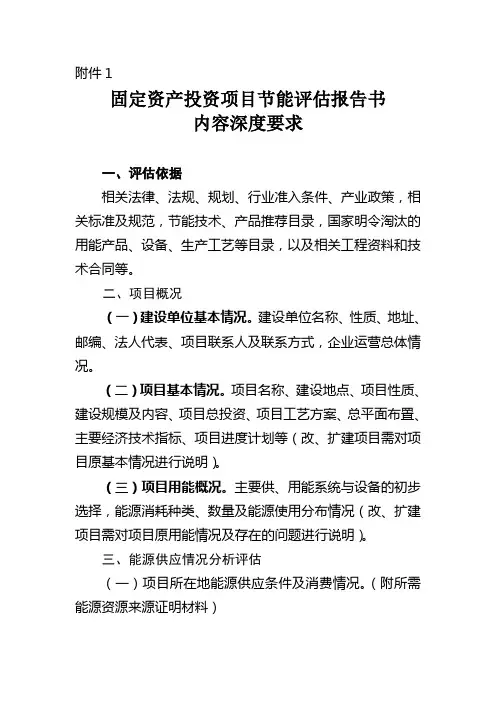 附件 1

固定资产投资项目节能评估报告书
内容深度要求

一、评估依据

相关法律、法规、规划、行业准入条件、产业政策，相关标准及规范，节能技术、产品推荐目录，国家明令淘汰的用能产品、设备、生产工艺等目录，以及相关工程资料和技术合同等。

二、项目概况

（一）建设单位基本情况。建设单位名称、性质、地址、邮编、法人代表、项目联系人及联系方式，企业运营总体情况。

（二）项目基本情况。项目名称、建设地点、项目性质、建设规模及内容、项目总投资、项目工艺方案、总平面布置、主要经济技术指标、项目进度计划等（改、扩建项目需对项目原基本情况进行说明）。

（三）项目用能概况。主要供、用能系统与设备的初步选择，能源消耗种类、数量及能源使用分布情况（改、扩建项目需对项目原用能情况及存在的问题进行说明）。

三、能源供应情况分析评估

（一）项目所在地能源供应条件及消费情况。（附所需能源资源来源证明材料）